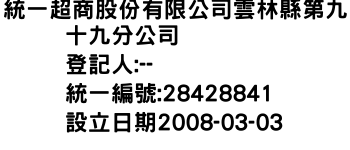 統一超商股份有限公司雲林縣第九十九分公司
登記人:--
統一編號:28428841
設立日期2008-03-03